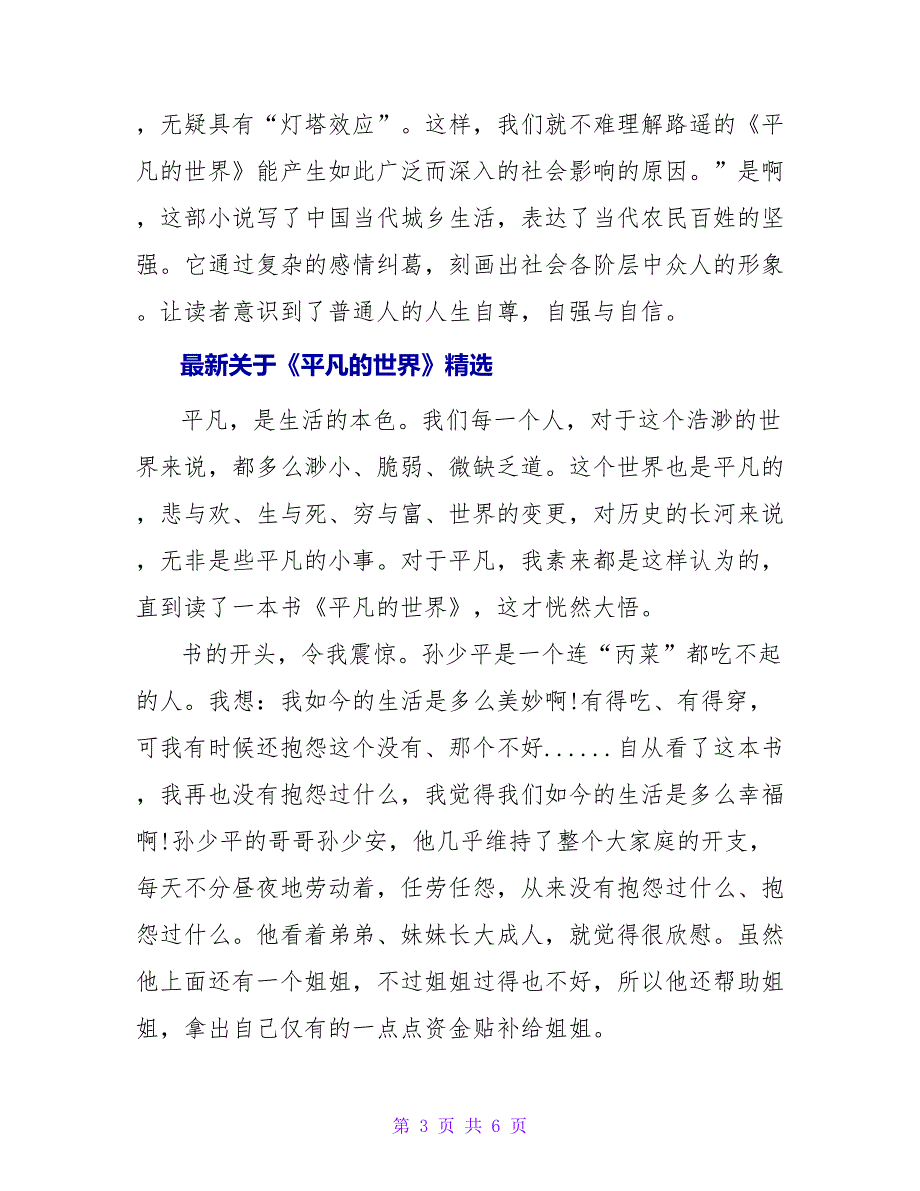 ，无疑具有“灯塔效应”。这样，我们就不难理解路遥的《平凡的世界》能产生如此广泛而深入的社会影响的原因。”是啊，这部小说写了中国当代城乡生活，表达了当代农民百姓的坚强。它通过复杂的感情纠葛，刻画出社会各阶层中众人的形象。让读者意识到了普通人的人生自尊，自强与自信。

最新关于《平凡的世界》精选

平凡，是生活的本色。我们每一个人，对于这个浩渺的世界来说，都多么渺小、脆弱、微缺乏道。这个世界也是平凡的，悲与欢、生与死、穷与富、世界的变更，对历史的长河来说，无非是些平凡的小事。对于平凡，我素来都是这样认为的，直到读了一本书《平凡的世界》，这才恍然大悟。

书的开头，令我震惊。孙少平是一个连“丙菜”都吃不起的人。我想：我如今的生活是多么美妙啊!有得吃、有得穿，可我有时候还抱怨这个没有、那个不好......自从看了这本书，我再也没有抱怨过什么，我觉得我们如今的生活是多么幸福啊!孙少平的哥哥孙少安，他几乎维持了整个大家庭的开支，每天不分昼夜地劳动着，任劳任怨，从来没有抱怨过什么、抱怨过什么。他看着弟弟、妹妹长大成人，就觉得很欣慰。虽然他上面还有一个姐姐，不过姐姐过得也不好，所以他还帮助姐姐，拿出自己仅有的一点点资金贴补给姐姐。

第 3 页 共 6 页